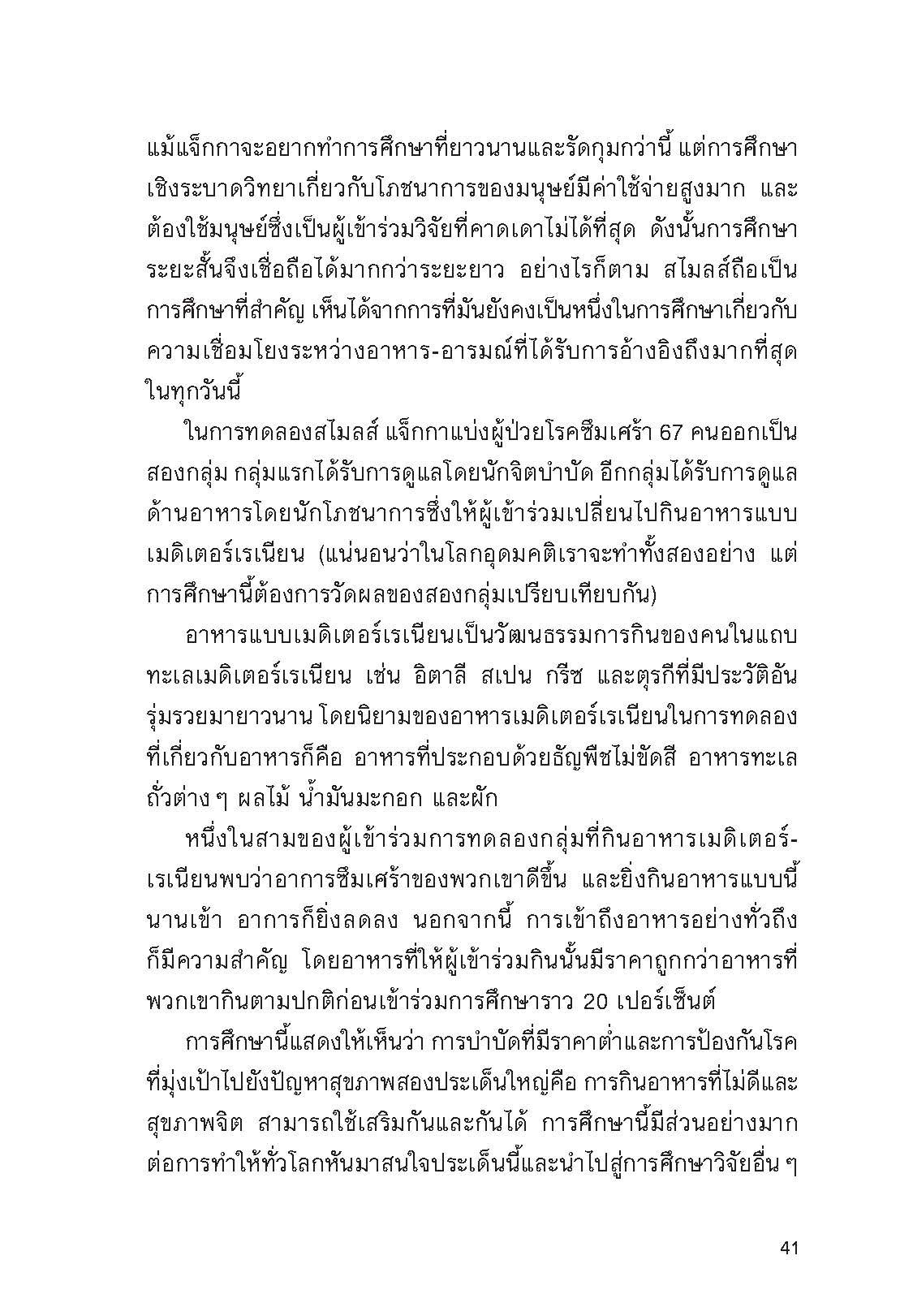 แม้แจ็กกาจะอยากทำการศึกษาที่ยาวนานและรัดกุมกว่านี้ แต่การศึกษาเชิงระบาดวิทยาเกี่ยวกับโภชนาการของมนุษย์มีค่าใช้จ่ายสูงมาก และต้องใช้มนุษย์ซึ่งเป็นผู้เข้าร่วมวิจัยที่คาดเดาไม่ได้ที่สุด ดังนั้นการศึกษาระยะสั้นจึงเชื่อถือได้มากกว่าระยะยาว อย่างไรก็ตาม สไมลส์ถือเป็นการศึกษาที่สำคัญ เห็นได้จากการที่มันยังคงเป็นหนึ่งในการศึกษาเกี่ยวกับความเชื่อมโยงระหว่างอาหาร-อารมณ์ที่ได้รับการอ้างอิงถึงมากที่สุดในทุกวันนี้

ในการทดลองสไมลส์ แจ็กกาแบ่งผู้ป่วยโรคซึมเศร้า 67 คนออกเป็นสองกลุ่ม กลุ่มแรกได้รับการดูแลโดยนักจิตบำบัด อีกกลุ่มได้รับการดูแลด้านอาหารโดยนักโภชนาการซึ่งให้ผู้เข้าร่วมเปลี่ยนไปกินอาหารแบบเมดิเตอร์เรเนียน (แน่นอนว่าในโลกอุดมคติเราจะทำทั้งสองอย่าง แต่การศึกษานี้ต้องการวัดผลของสองกลุ่มเปรียบเทียบกัน)

อาหารแบบเมดิเตอร์เรเนียนเป็นวัฒนธรรมการกินของคนในแถบทะเลเมดิเตอร์เรเนียน เช่น อิตาลี สเปน กรีซ และตุรกีที่มีประวัติอันรุ่มรวยมายาวนาน โดยนิยามของอาหารเมดิเตอร์เรเนียนในการทดลองที่เกี่ยวกับอาหารก็คือ อาหารที่ประกอบด้วยธัญพืชไม่ขัดสี อาหารทะเล ถั่วต่าง ๆ ผลไม้ น้ำมันมะกอก และผัก

หนึ่งในสามของผู้เข้าร่วมการทดลองกลุ่มที่กินอาหารเมดิเตอร์เรเนียนพบว่าอาการซึมเศร้าของพวกเขาดีขึ้น และยิ่งกินอาหารแบบนี้นานเข้า อาการก็ยิ่งลดลง นอกจากนี้ การเข้าถึงอาหารอย่างทั่วถึงก็มีความสำคัญ โดยอาหารที่ให้ผู้เข้าร่วมกินนั้นมีราคาถูกกว่าอาหารที่พวกเขากินตามปกติก่อนเข้าร่วมการศึกษาราว 20 เปอร์เซ็นต์

การศึกษานี้แสดงให้เห็นว่า การบำบัดที่มีราคาต่ำและการป้องกันโรคที่มุ่งเป้าไปยังปัญหาสุขภาพสองประเด็นใหญ่คือ การกินอาหารที่ไม่ดีและสุขภาพจิต สามารถใช้เสริมกันและกันได้ การศึกษานี้มีส่วนอย่างมากต่อการทำให้ทั่วโลกหันมาสนใจประเด็นนี้และนำไปสู่การศึกษาวิจัยอื่น ๆ

41